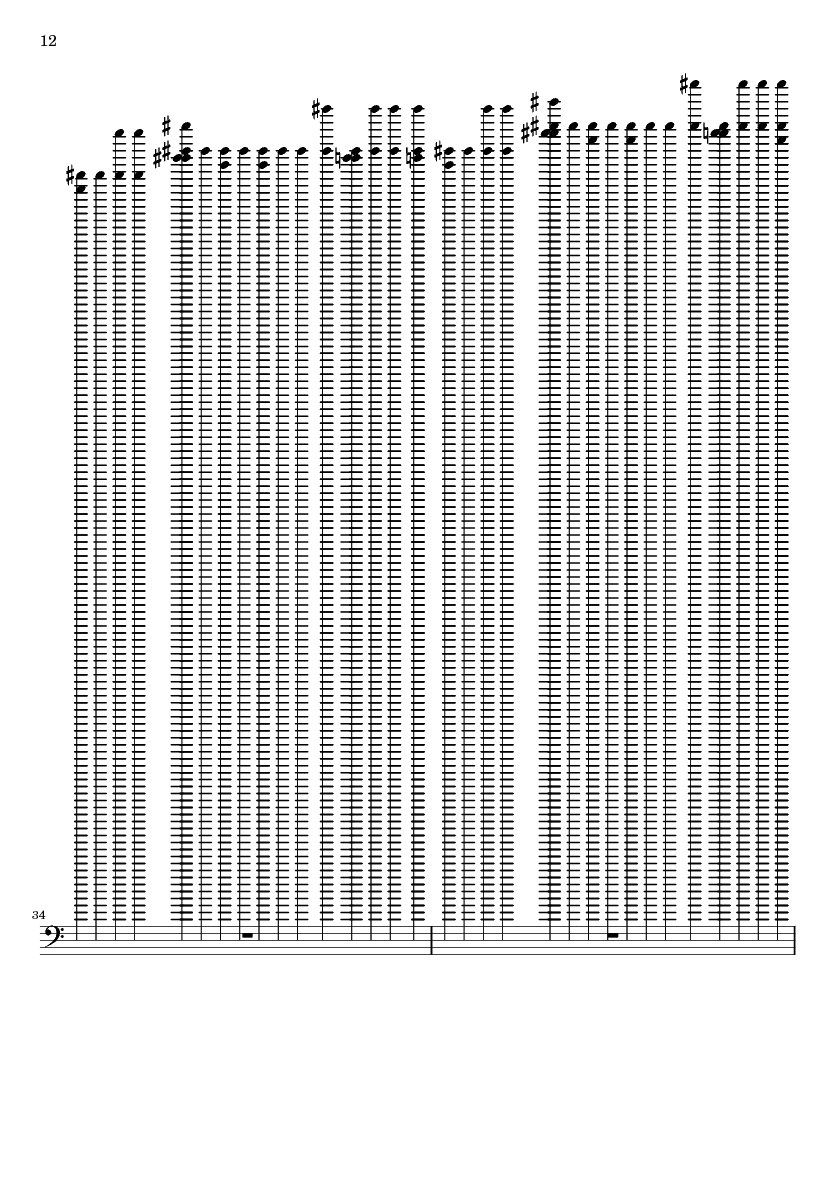 12

34